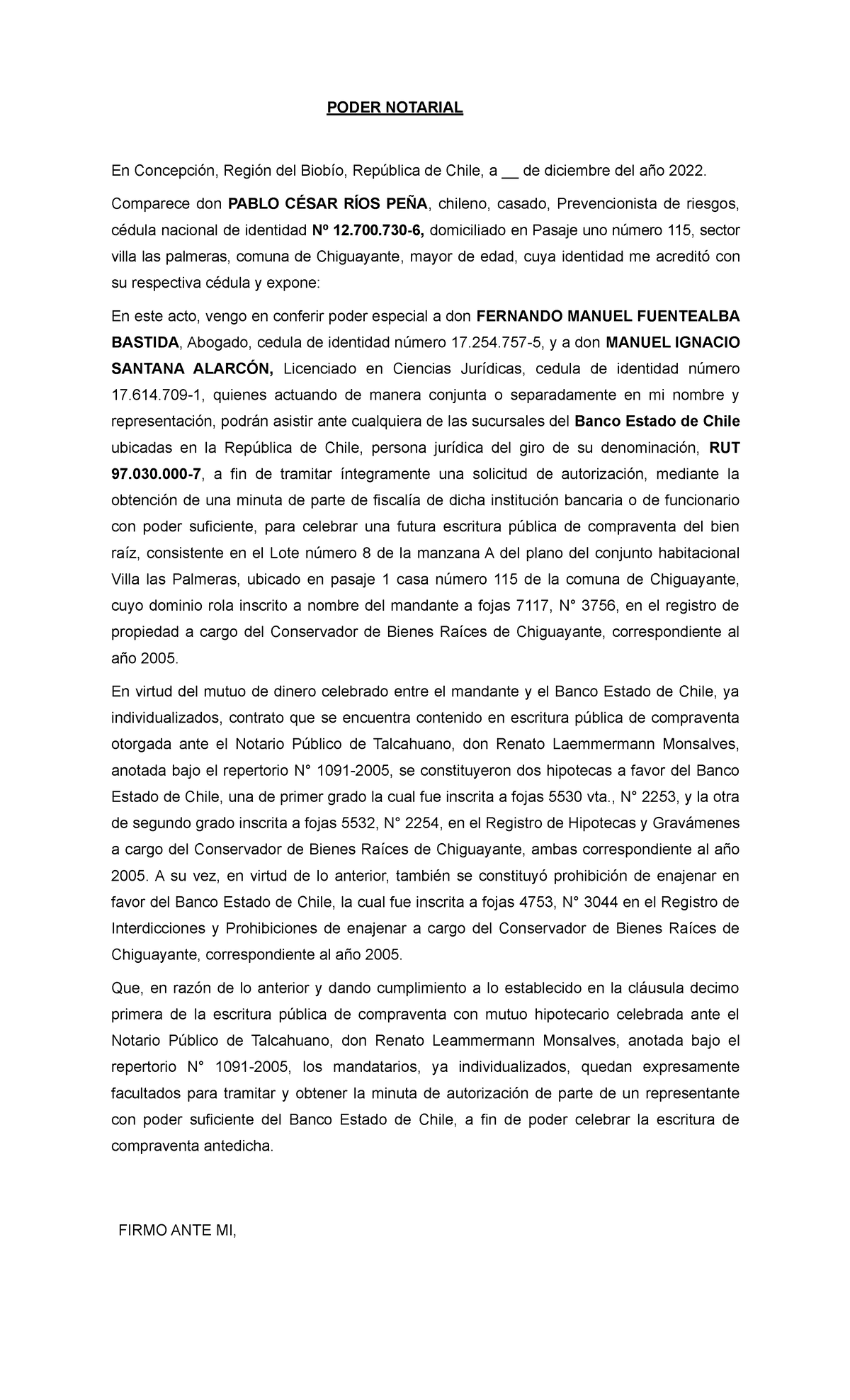 PODER NOTARIAL

En Concepción, Región del Biobío, República de Chile, a __ de diciembre del año 2022.

Comparece don PABLO CÉSAR RÍOS PEÑA, chileno, casado, Prevencionista de riesgos, cédula nacional de identidad Nº 12.700.730-6, domiciliado en Pasaje uno número 115, sector villa las palmeras, comuna de Chiguayante, mayor de edad, cuya identidad me acreditó con su respectiva cédula y expone:

En este acto, vengo en conferir poder especial a don FERNANDO MANUEL FUENTEALBA BASTIDA, Abogado, cedula de identidad número 17.254.757-5, y a don MANUEL IGNACIO SANTANA ALARCÓN, Licenciado en Ciencias Jurídicas, cedula de identidad número 17.614.709-1, quienes actuando de manera conjunta o separadamente en mi nombre y representación, podrán asistir ante cualquiera de las sucursales del Banco Estado de Chile ubicadas en la República de Chile, persona jurídica del giro de su denominación, RUT 97.030.000-7, a fin de tramitar íntegramente una solicitud de autorización, mediante la obtención de una minuta de parte de fiscalía de dicha institución bancaria o de funcionario con poder suficiente, para celebrar una futura escritura pública de compraventa del bien raíz, consistente en el Lote número 8 de la manzana A del plano del conjunto habitacional Villa las Palmeras, ubicado en pasaje 1 casa número 115 de la comuna de Chiguayante, cuyo dominio rola inscrito a nombre del mandante a fojas 7117, N° 3756, en el registro de propiedad a cargo del Conservador de Bienes Raíces de Chiguayante, correspondiente al año 2005.

En virtud del mutuo de dinero celebrado entre el mandante y el Banco Estado de Chile, ya individualizados, contrato que se encuentra contenido en escritura pública de compraventa otorgada ante el Notario Público de Talcahuano, don Renato Laemmermann Monsalves, anotada bajo el repertorio N° 1091-2005, se constituyeron dos hipotecas a favor del Banco Estado de Chile, una de primer grado la cual fue inscrita a fojas 5530 vta., N° 2253, y la otra de segundo grado inscrita a fojas 5532, N° 2254, en el Registro de Hipotecas y Gravámenes a cargo del Conservador de Bienes Raíces de Chiguayante, ambas correspondiente al año 2005. A su vez, en virtud de lo anterior, también se constituyó prohibición de enajenar en favor del Banco Estado de Chile, la cual fue inscrita a fojas 4753, N° 3044 en el Registro de Interdicciones y Prohibiciones de enajenar a cargo del Conservador de Bienes Raíces de Chiguayante, correspondiente al año 2005.

Que, en razón de lo anterior y dando cumplimiento a lo establecido en la cláusula decimo primera de la escritura pública de compraventa con mutuo hipotecario celebrada ante el Notario Público de Talcahuano, don Renato Leammermann Monsalves, anotada bajo el repertorio N° 1091-2005, los mandatarios, ya individualizados, quedan expresamente facultados para tramitar y obtener la minuta de autorización de parte de un representante con poder suficiente del Banco Estado de Chile, a fin de poder celebrar la escritura de compraventa antedicha.

FIRMO ANTE MI,